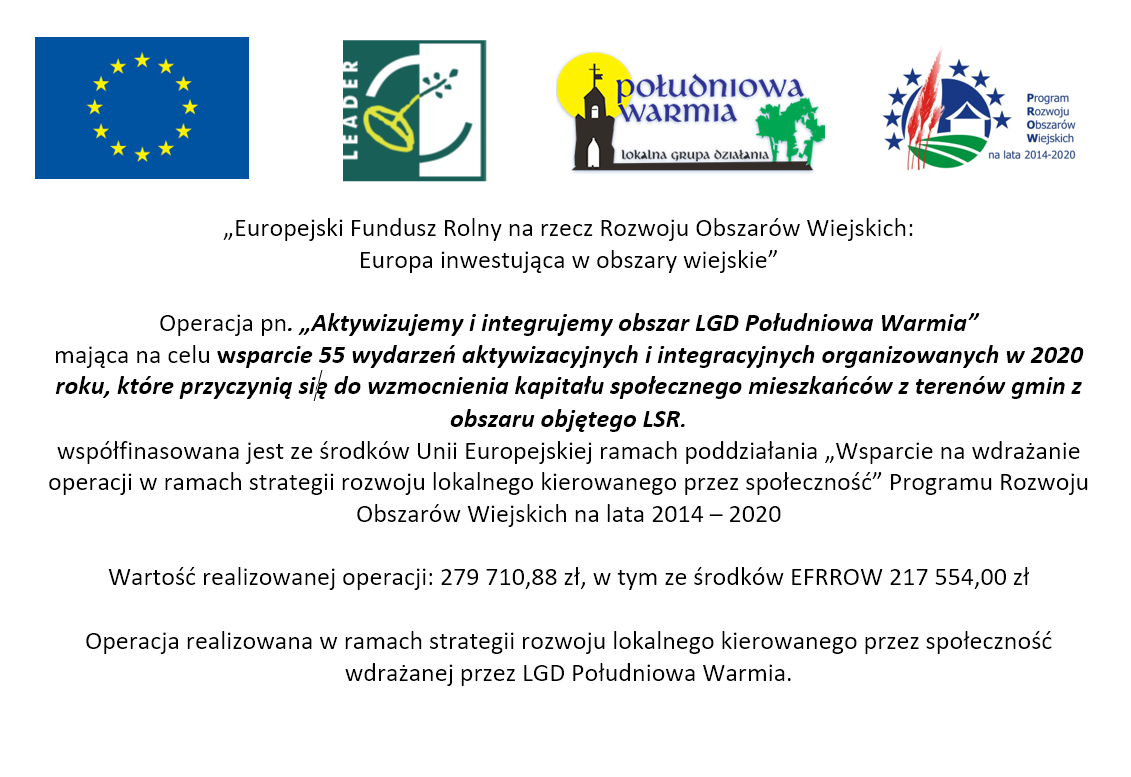 LEADER

południowa warmia
lokalna grupa działania

Program Rozwoju Obszarów Wiejskich na lata 2014-2020

„Europejski Fundusz Rolny na rzecz Rozwoju Obszarów Wiejskich: Europa inwestująca w obszary wiejskie”

Operacja pn. „Aktywizujemy i integrujemy obszar LGD Południowa Warmia” mająca na celu wsparcie 55 wydarzeń aktywizacyjnych i integracyjnych organizowanych w 2020 roku, które przyczynią się do wzmocnienia kapitału społecznego mieszkańców z terenów gmin z obszaru objętego LSR.
współfinasowana jest ze środków Unii Europejskiej ramach poddziałania „Wsparcie na wdrażanie operacji w ramach strategii rozwoju lokalnego kierowanego przez społeczność” Programu Rozwoju Obszarów Wiejskich na lata 2014 – 2020

Wartość realizowanej operacji: 279 710,88 zł, w tym ze środków EFRROW 217 554,00 zł

Operacja realizowana w ramach strategii rozwoju lokalnego kierowanego przez społeczność wdrażanej przez LGD Południowa Warmia.